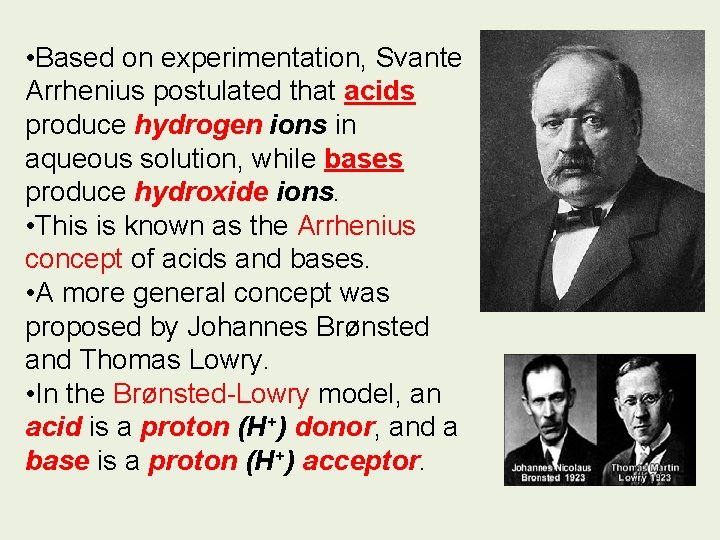 •Based on experimentation, Svante Arrhenius postulated that acids produce hydrogen ions in aqueous solution, while bases produce hydroxide ions.

•This is known as the Arrhenius concept of acids and bases.

•A more general concept was proposed by Johannes Brønsted and Thomas Lowry.

•In the Brønsted-Lowry model, an acid is a proton ($H^+$) donor, and a base is a proton ($H^+$) acceptor.

Johannes Nicolaus Bronsted 1923

Thomas Martin Lowry 1923